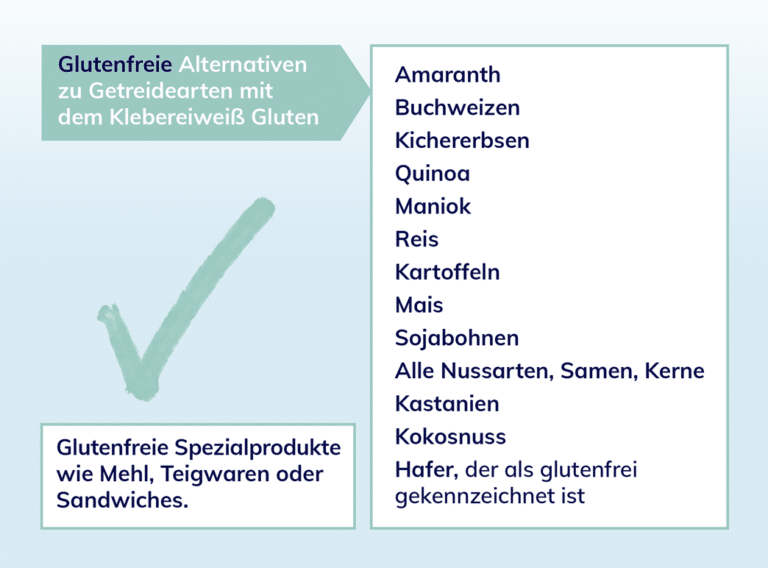 Glutenfreie Alternativen zu Getreidearten mit dem Klebereiweiß Gluten

Amaranth
Buchweizen
Kichererbsen
Quinoa
Maniok
Reis
Kartoffeln
Mais
Sojabohnen
Alle Nussarten, Samen, Kerne
Kastanien
Kokosnuss
Hafer, der als glutenfrei gekennzeichnet ist

Glutenfreie Spezialprodukte wie Mehl, Teigwaren oder Sandwiches.